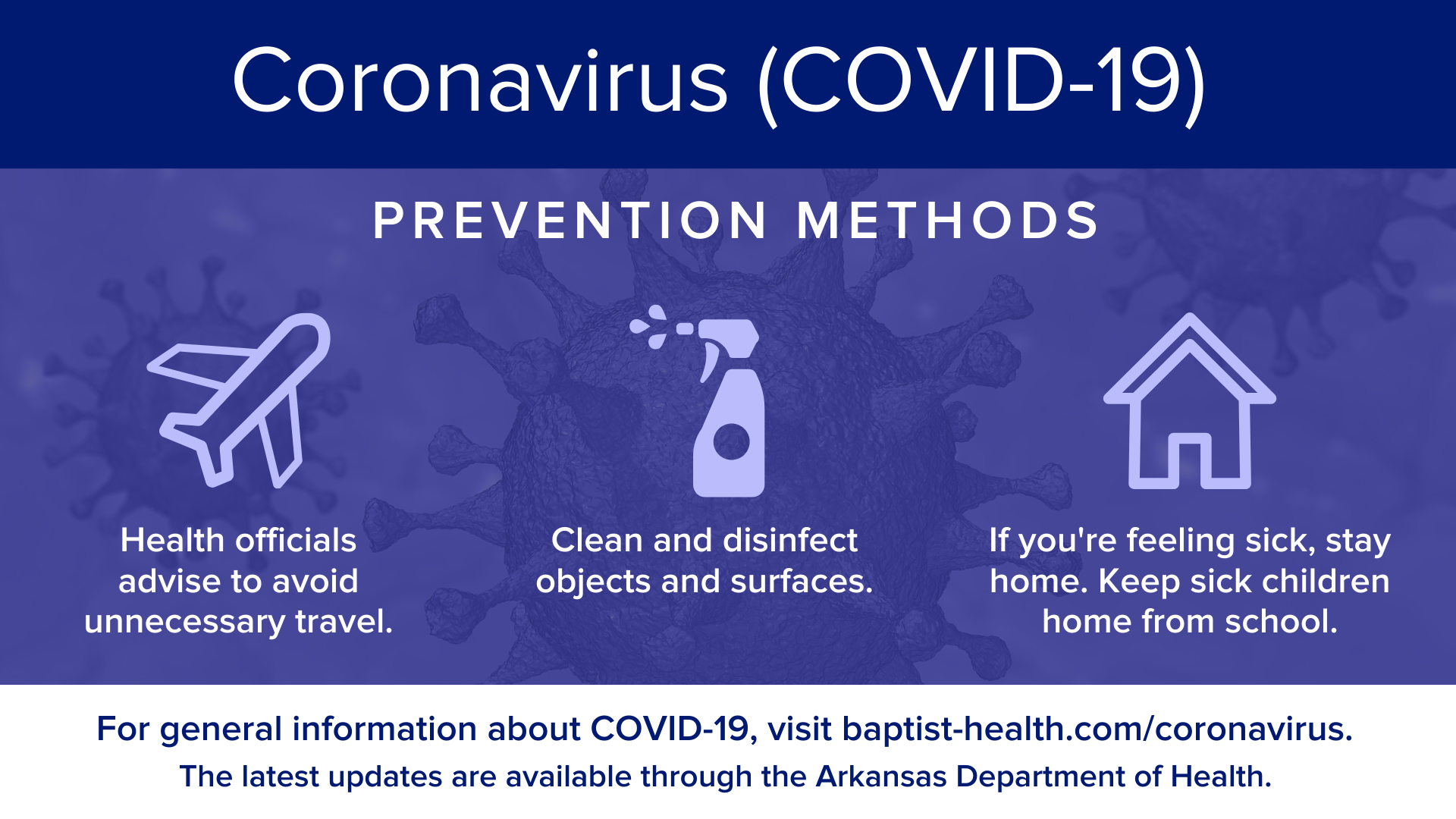 Coronavirus (COVID-19)

PREVENTION METHODS

Health officials advise to avoid unnecessary travel.

Clean and disinfect objects and surfaces.

If you're feeling sick, stay home. Keep sick children home from school.

For general information about COVID-19, visit baptist-health.com/coronavirus.

The latest updates are available through the Arkansas Department of Health.